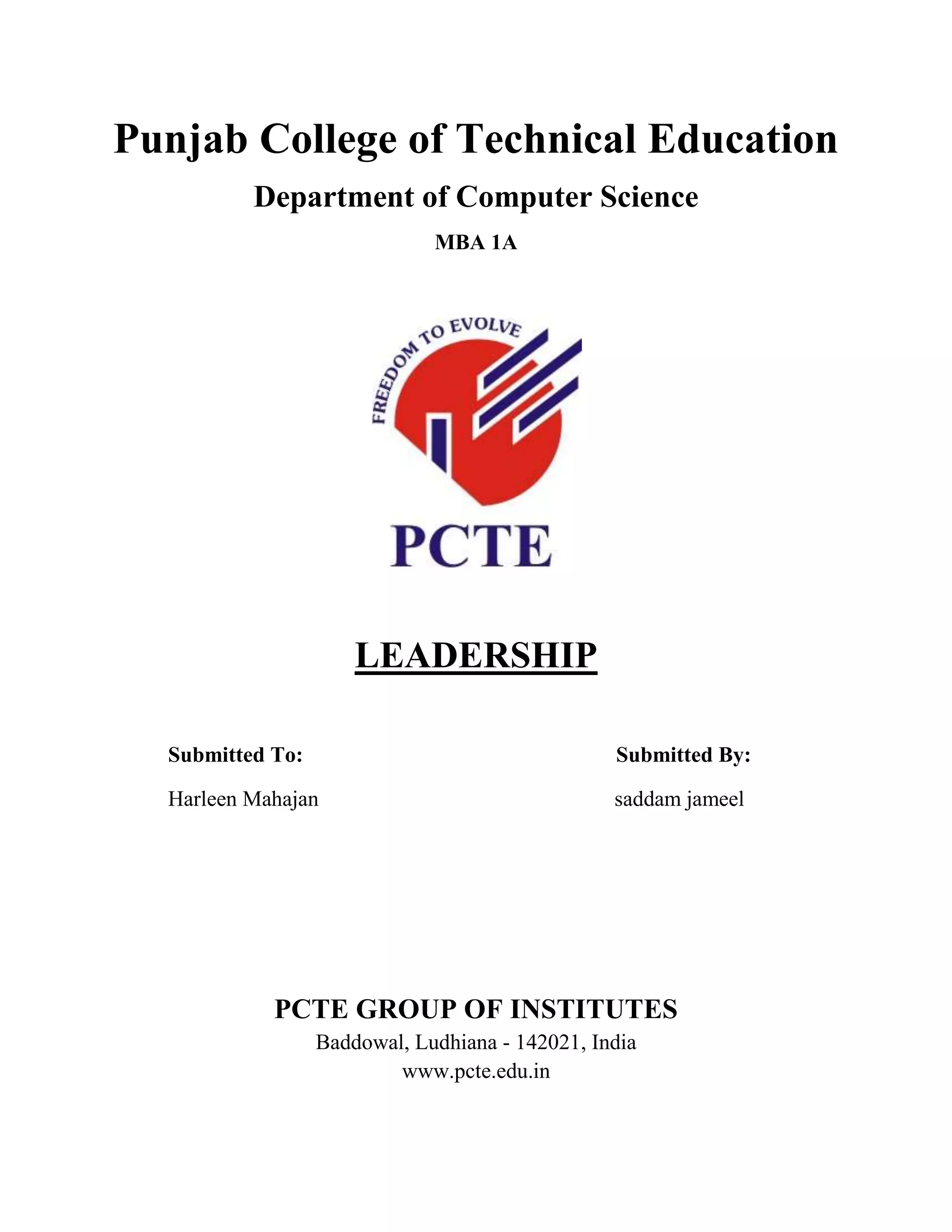 Punjab College of Technical Education

Department of Computer Science

MBA 1A

FREEDOM TO EVOLVE

PCTE

LEADERSHIP

Submitted To:

Harleen Mahajan

Submitted By:

saddam jameel

PCTE GROUP OF INSTITUTES

Baddowal, Ludhiana - 142021, India

www.pcte.edu.in